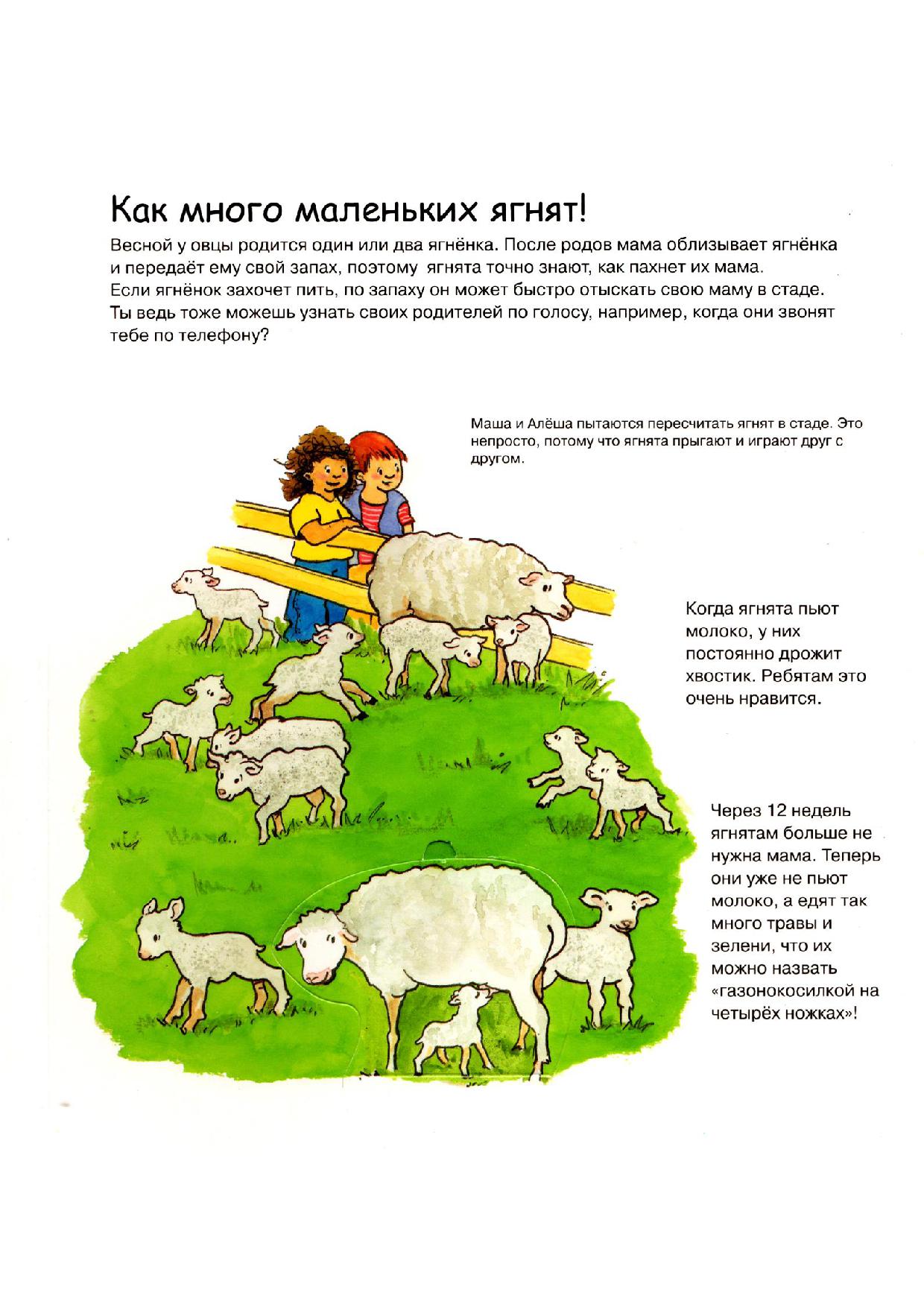 Как много маленьких ягнят!

Весной у овцы родится один или два ягнёнка. После родов мама облизывает ягнёнка и передаёт ему свой запах, поэтому ягнята точно знают, как пахнет их мама. Если ягнёнок захочет пить, по запаху он может быстро отыскать свою маму в стаде. Ты ведь тоже можешь узнать своих родителей по голосу, например, когда они звонят тебе по телефону?

Маша и Алёша пытаются пересчитать ягнят в стаде. Это непросто, потому что ягнята прыгают и играют друг с другом.

Когда ягнята пьют молоко, у них постоянно дрожит хвостик. Ребятам это очень нравится.

Через 12 недель ягнятам больше не нужна мама. Теперь они уже не пьют молоко, а едят так много травы и зелени, что их можно назвать «газонокосилкой на четырёх ножках»!